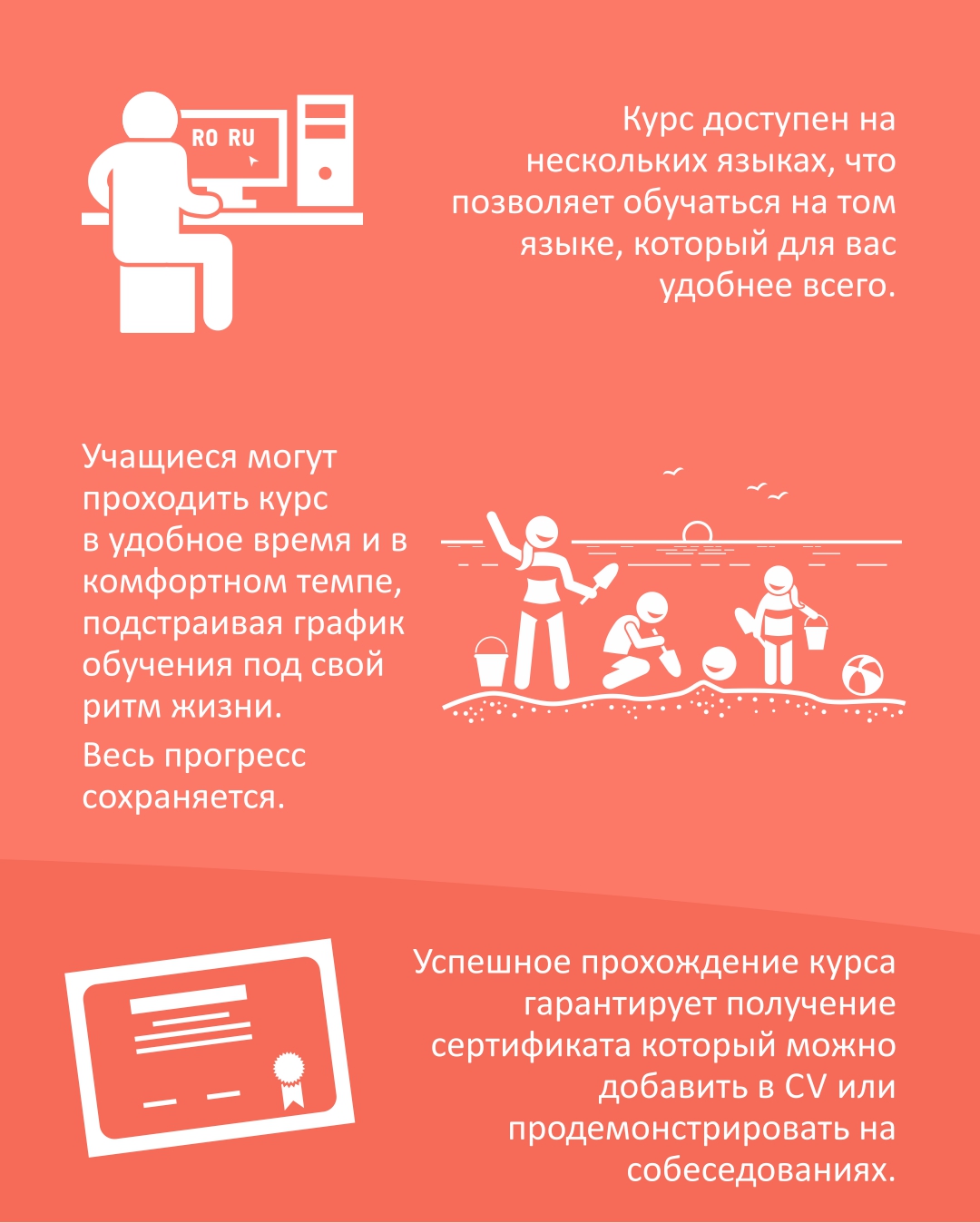 RO RU

Курс доступен на нескольких языках, что позволяет обучаться на том языке, который для вас удобнее всего.

Учащиеся могут проходить курс в удобное время и в комфортном темпе, подстраивая график обучения под свой ритм жизни.

Весь прогресс сохраняется.

Успешное прохождение курса гарантирует получение сертификата который можно добавить в CV или продемонстрировать на собеседованиях.